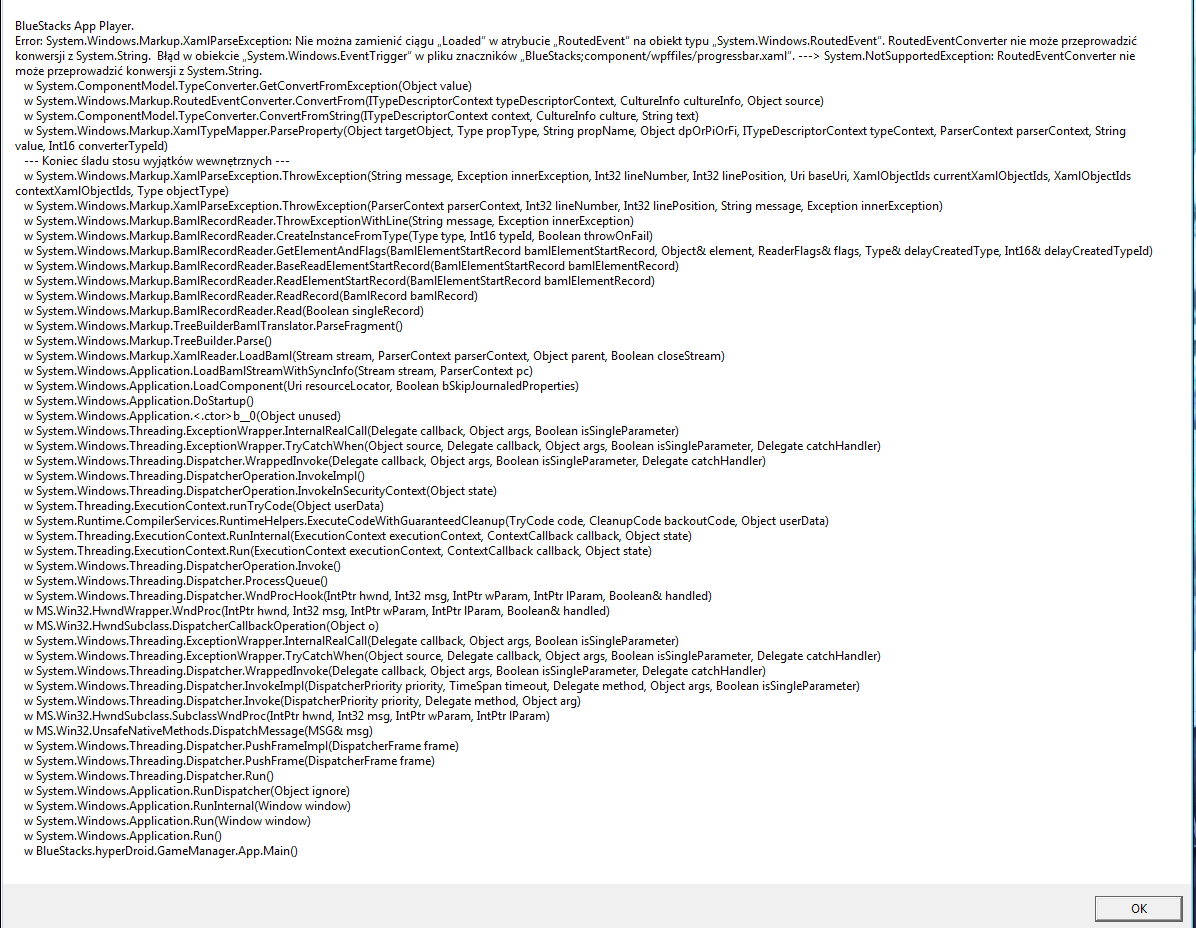 BlueStacks App Player.
Error: System.Windows.Markup.XamlParseException: Nie można zamienić ciągu „Loaded" w atrybucie „RoutedEvent" na obiekt typu „System.Windows.RoutedEvent". RoutedEventConverter nie może przeprowadzić konwersji z System.String.  Błąd w obiekcie „System.Windows.EventTrigger" w pliku znaczników „BlueStacks;component/wpffiles/progressbar.xaml". ---> System.NotSupportedException: RoutedEventConverter nie może przeprowadzić konwersji z System.String.
   w System.ComponentModel.TypeConverter.GetConvertFromException(Object value)
   w System.Windows.Markup.RoutedEventConverter.ConvertFrom(ITypeDescriptorContext typeDescriptorContext, CultureInfo cultureInfo, Object source)
   w System.ComponentModel.TypeConverter.ConvertFromString(ITypeDescriptorContext context, CultureInfo culture, String text)
   w System.Windows.Markup.XamlTypeMapper.ParseProperty(Object targetObject, Type propType, String propName, Object dpOrPiOrFi, ITypeDescriptorContext typeContext, ParserContext parserContext, String value, Int16 converterTypeId)
   --- Koniec śladu stosu wyjątków wewnętrznych ---
   w System.Windows.Markup.XamlParseException.ThrowException(String message, Exception innerException, Int32 lineNumber, Int32 linePosition, Uri baseUri, XamlObjectIds currentXamlObjectIds, XamlObjectIds contextXamlObjectIds, Type objectType)
   w System.Windows.Markup.XamlParseException.ThrowException(ParserContext parserContext, Int32 lineNumber, Int32 linePosition, String message, Exception innerException)
   w System.Windows.Markup.BamlRecordReader.ThrowExceptionWithLine(String message, Exception innerException)
   w System.Windows.Markup.BamlRecordReader.CreateInstanceFromType(Type type, Int16 typeId, Boolean throwOnFail)
   w System.Windows.Markup.BamlRecordReader.GetElementAndFlags(BamlElementStartRecord bamlElementStartRecord, Object& element, ReaderFlags& flags, Type& delayCreatedType, Int16& delayCreatedTypeId)
   w System.Windows.Markup.BamlRecordReader.BaseReadElementStartRecord(BamlElementStartRecord bamlElementRecord)
   w System.Windows.Markup.BamlRecordReader.ReadElementStartRecord(BamlElementStartRecord bamlElementRecord)
   w System.Windows.Markup.BamlRecordReader.ReadRecord(BamlRecord bamlRecord)
   w System.Windows.Markup.BamlRecordReader.Read(Boolean singleRecord)
   w System.Windows.Markup.TreeBuilderBamlTranslator.ParseFragment()
   w System.Windows.Markup.TreeBuilder.Parse()
   w System.Windows.Markup.XamlReader.LoadBaml(Stream stream, ParserContext parserContext, Object parent, Boolean closeStream)
   w System.Windows.Application.LoadBamlStreamWithSyncInfo(Stream stream, ParserContext pc)
   w System.Windows.Application.LoadComponent(Uri resourceLocator, Boolean bSkipJournaledProperties)
   w System.Windows.Application.DoStartup()
   w System.Windows.Application.<.ctor>b__0(Object unused)
   w System.Windows.Threading.ExceptionWrapper.InternalRealCall(Delegate callback, Object args, Boolean isSingleParameter)
   w System.Windows.Threading.ExceptionWrapper.TryCatchWhen(Object source, Delegate callback, Object args, Boolean isSingleParameter, Delegate catchHandler)
   w System.Windows.Threading.Dispatcher.WrappedInvoke(Delegate callback, Object args, Boolean isSingleParameter, Delegate catchHandler)
   w System.Windows.Threading.DispatcherOperation.InvokeImpl()
   w System.Windows.Threading.DispatcherOperation.InvokeInSecurityContext(Object state)
   w System.Threading.ExecutionContext.runTryCode(Object userData)
   w System.Runtime.CompilerServices.RuntimeHelpers.ExecuteCodeWithGuaranteedCleanup(TryCode code, CleanupCode backoutCode, Object userData)
   w System.Threading.ExecutionContext.RunInternal(ExecutionContext executionContext, ContextCallback callback, Object state)
   w System.Threading.ExecutionContext.Run(ExecutionContext executionContext, ContextCallback callback, Object state)
   w System.Windows.Threading.DispatcherOperation.Invoke()
   w System.Windows.Threading.Dispatcher.ProcessQueue()
   w System.Windows.Threading.Dispatcher.WndProcHook(IntPtr hwnd, Int32 msg, IntPtr wParam, IntPtr lParam, Boolean& handled)
   w MS.Win32.HwndWrapper.WndProc(IntPtr hwnd, Int32 msg, IntPtr wParam, IntPtr lParam, Boolean& handled)
   w MS.Win32.HwndSubclass.DispatcherCallbackOperation(Object o)
   w System.Windows.Threading.ExceptionWrapper.InternalRealCall(Delegate callback, Object args, Boolean isSingleParameter)
   w System.Windows.Threading.ExceptionWrapper.TryCatchWhen(Object source, Delegate callback, Object args, Boolean isSingleParameter, Delegate catchHandler)
   w System.Windows.Threading.Dispatcher.WrappedInvoke(Delegate callback, Object args, Boolean isSingleParameter, Delegate catchHandler)
   w System.Windows.Threading.Dispatcher.InvokeImpl(DispatcherPriority priority, TimeSpan timeout, Delegate method, Object args, Boolean isSingleParameter)
   w System.Windows.Threading.Dispatcher.Invoke(DispatcherPriority priority, Delegate method, Object arg)
   w MS.Win32.HwndSubclass.SubclassWndProc(IntPtr hwnd, Int32 msg, IntPtr wParam, IntPtr lParam)
   w MS.Win32.UnsafeNativeMethods.DispatchMessage(MSG& msg)
   w System.Windows.Threading.Dispatcher.PushFrameImpl(DispatcherFrame frame)
   w System.Windows.Threading.Dispatcher.PushFrame(DispatcherFrame frame)
   w System.Windows.Threading.Dispatcher.Run()
   w System.Windows.Application.RunDispatcher(Object ignore)
   w System.Windows.Application.RunInternal(Window window)
   w System.Windows.Application.Run(Window window)
   w System.Windows.Application.Run()
   w BlueStacks.hyperDroid.GameManager.App.Main()

OK